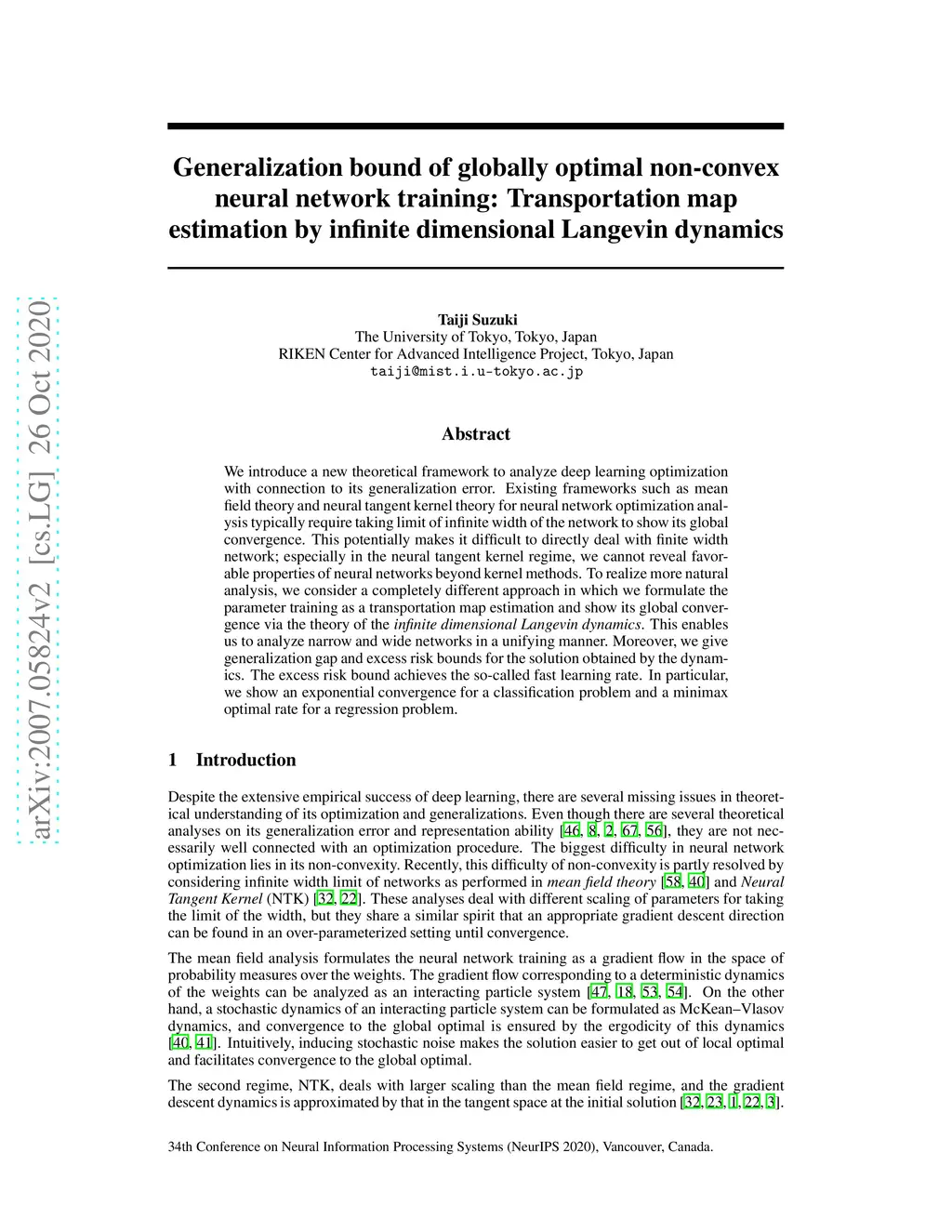 arXiv:2007.05824v2 [cs.LG] 26 Oct 2020

Generalization bound of globally optimal non-convex neural network training: Transportation map estimation by infinite dimensional Langevin dynamics

Taiji Suzuki
The University of Tokyo, Tokyo, Japan
RIKEN Center for Advanced Intelligence Project, Tokyo, Japan
taiji@mist.i.u-tokyo.ac.jp

Abstract

We introduce a new theoretical framework to analyze deep learning optimization with connection to its generalization error. Existing frameworks such as mean field theory and neural tangent kernel theory for neural network optimization analysis typically require taking limit of infinite width of the network to show its global convergence. This potentially makes it difficult to directly deal with finite width network; especially in the neural tangent kernel regime, we cannot reveal favorable properties of neural networks beyond kernel methods. To realize more natural analysis, we consider a completely different approach in which we formulate the parameter training as a transportation map estimation and show its global convergence via the theory of the infinite dimensional Langevin dynamics. This enables us to analyze narrow and wide networks in a unifying manner. Moreover, we give generalization gap and excess risk bounds for the solution obtained by the dynamics. The excess risk bound achieves the so-called fast learning rate. In particular, we show an exponential convergence for a classification problem and a minimax optimal rate for a regression problem.

1 Introduction

Despite the extensive empirical success of deep learning, there are several missing issues in theoretical understanding of its optimization and generalizations. Even though there are several theoretical analyses on its generalization error and representation ability [46, 8, 2, 67, 56], they are not necessarily well connected with an optimization procedure. The biggest difficulty in neural network optimization lies in its non-convexity. Recently, this difficulty of non-convexity is partly resolved by considering infinite width limit of networks as performed in mean field theory [58, 40] and Neural Tangent Kernel (NTK) [32, 22]. These analyses deal with different scaling of parameters for taking the limit of the width, but they share a similar spirit that an appropriate gradient descent direction can be found in an over-parameterized setting until convergence.

The mean field analysis formulates the neural network training as a gradient flow in the space of probability measures over the weights. The gradient flow corresponding to a deterministic dynamics of the weights can be analyzed as an interacting particle system [47, 18, 53, 54]. On the other hand, a stochastic dynamics of an interacting particle system can be formulated as McKean–Vlasov dynamics, and convergence to the global optimal is ensured by the ergodicity of this dynamics [40, 41]. Intuitively, inducing stochastic noise makes the solution easier to get out of local optimal and facilitates convergence to the global optimal.

The second regime, NTK, deals with larger scaling than the mean field regime, and the gradient descent dynamics is approximated by that in the tangent space at the initial solution [32, 23, 1, 22, 3].

34th Conference on Neural Information Processing Systems (NeurIPS 2020), Vancouver, Canada.